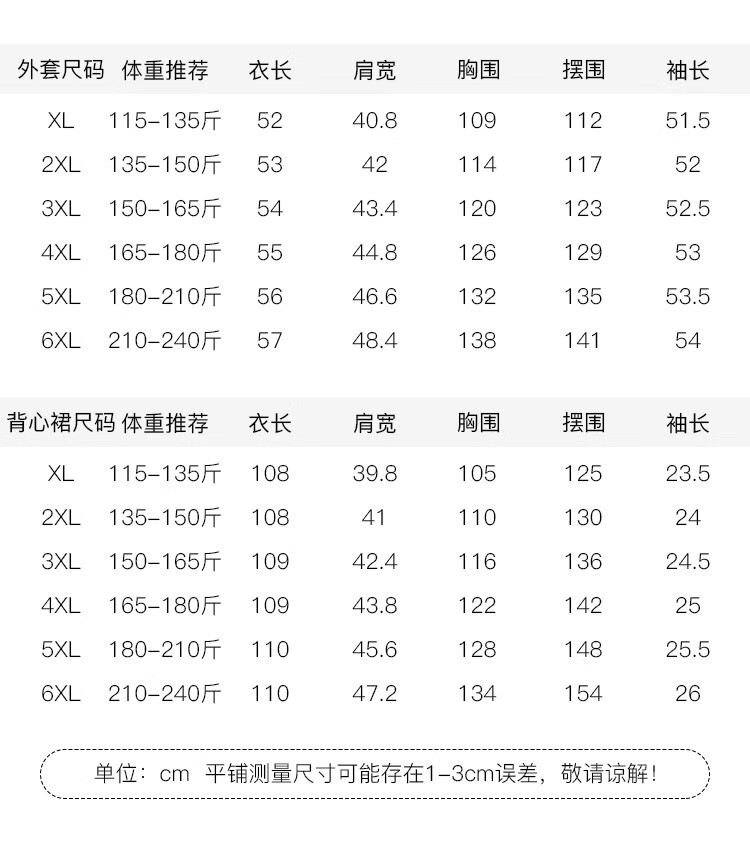 | 外套尺码 | 体重推荐 | 衣长 | 肩宽 | 胸围 | 摆围 | 袖长 |
|---|---|---|---|---|---|---|
| XL | 115-135斤 | 52 | 40.8 | 109 | 112 | 51.5 |
| 2XL | 135-150斤 | 53 | 42 | 114 | 117 | 52 |
| 3XL | 150-165斤 | 54 | 43.4 | 120 | 123 | 52.5 |
| 4XL | 165-180斤 | 55 | 44.8 | 126 | 129 | 53 |
| 5XL | 180-210斤 | 56 | 46.6 | 132 | 135 | 53.5 |
| 6XL | 210-240斤 | 57 | 48.4 | 138 | 141 | 54 |

| 背心裙尺码 | 体重推荐 | 衣长 | 肩宽 | 胸围 | 摆围 | 袖长 |
|---|---|---|---|---|---|---|
| XL | 115-135斤 | 108 | 39.8 | 105 | 125 | 23.5 |
| 2XL | 135-150斤 | 108 | 41 | 110 | 130 | 24 |
| 3XL | 150-165斤 | 109 | 42.4 | 116 | 136 | 24.5 |
| 4XL | 165-180斤 | 109 | 43.8 | 122 | 142 | 25 |
| 5XL | 180-210斤 | 110 | 45.6 | 128 | 148 | 25.5 |
| 6XL | 210-240斤 | 110 | 47.2 | 134 | 154 | 26 |

单位：cm 平铺测量尺寸可能存在1-3cm误差，敬请谅解！